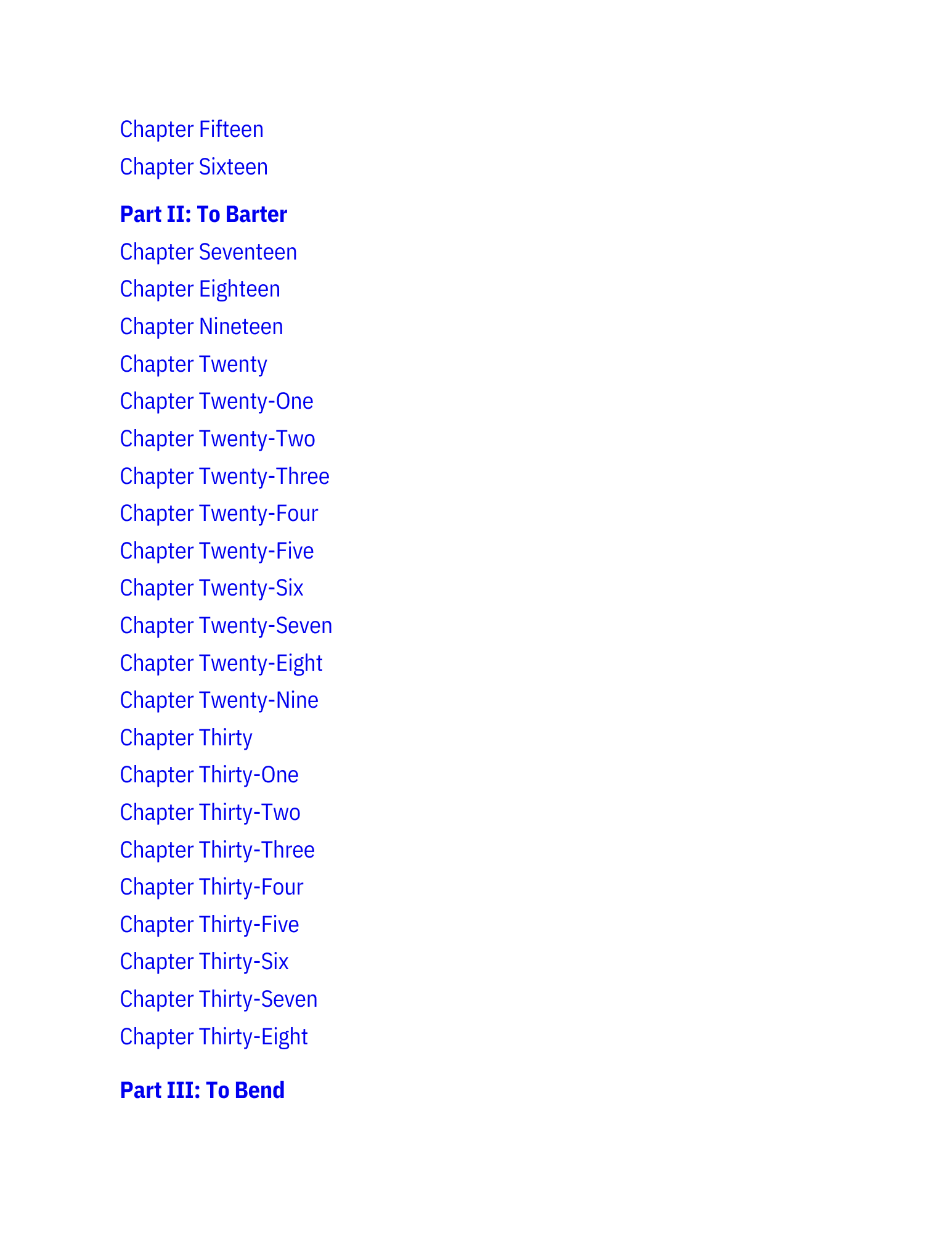 Chapter Fifteen
Chapter Sixteen

Part II: To Barter

Chapter Seventeen
Chapter Eighteen
Chapter Nineteen
Chapter Twenty
Chapter Twenty-One
Chapter Twenty-Two
Chapter Twenty-Three
Chapter Twenty-Four
Chapter Twenty-Five
Chapter Twenty-Six
Chapter Twenty-Seven
Chapter Twenty-Eight
Chapter Twenty-Nine
Chapter Thirty
Chapter Thirty-One
Chapter Thirty-Two
Chapter Thirty-Three
Chapter Thirty-Four
Chapter Thirty-Five
Chapter Thirty-Six
Chapter Thirty-Seven
Chapter Thirty-Eight

Part III: To Bend